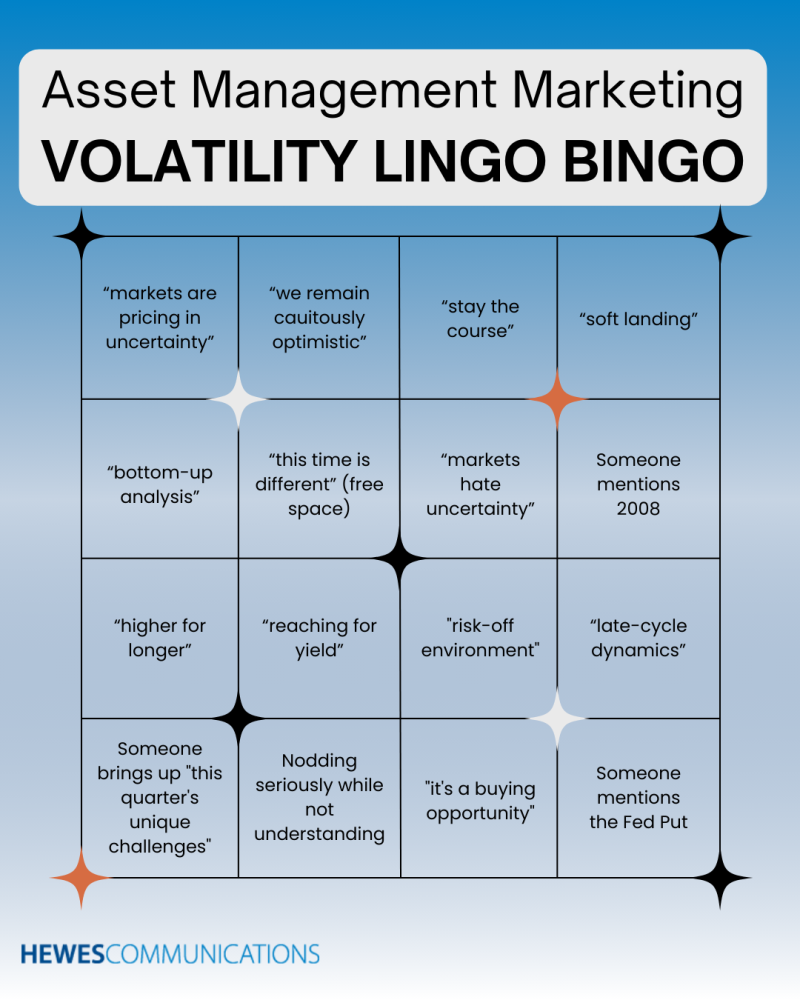 Asset Management Marketing
VOLATILITY LINGO BINGO

| | | | |
|---|---|---|---|
| “markets are pricing in uncertainty” | “we remain cauitously optimistic” | “stay the course” | “soft landing” |
| “bottom-up analysis” | “this time is different” (free space) | “markets hate uncertainty” | Someone mentions 2008 |
| “higher for longer” | “reaching for yield” | "risk-off environment" | “late-cycle dynamics” |
| Someone brings up "this quarter's unique challenges" | Nodding seriously while not understanding | "it's a buying opportunity" | Someone mentions the Fed Put |

HEWESCOMMUNICATIONS